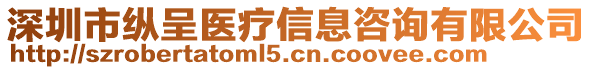 深圳市纵呈医疗信息咨询有限公司
http://szrobertatoml5.cn.coovee.com